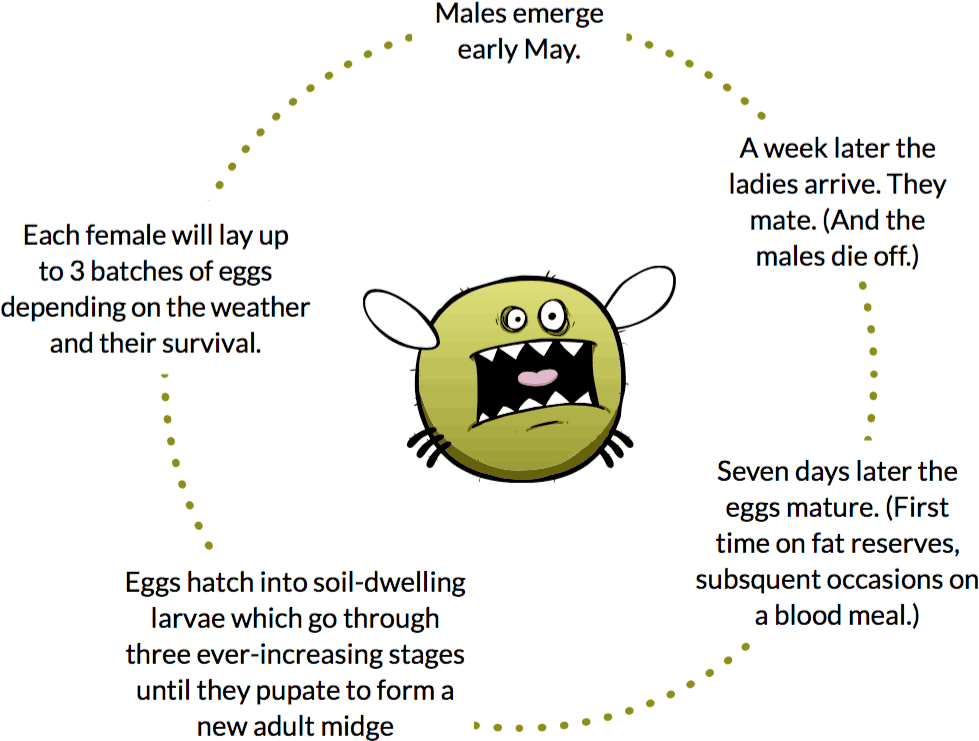 Males emerge early May.

A week later the ladies arrive. They mate. (And the males die off.)

Seven days later the eggs mature. (First time on fat reserves, subsquent occasions on a blood meal.)

Eggs hatch into soil-dwelling larvae which go through three ever-increasing stages until they pupate to form a new adult midge

Each female will lay up to 3 batches of eggs depending on the weather and their survival.